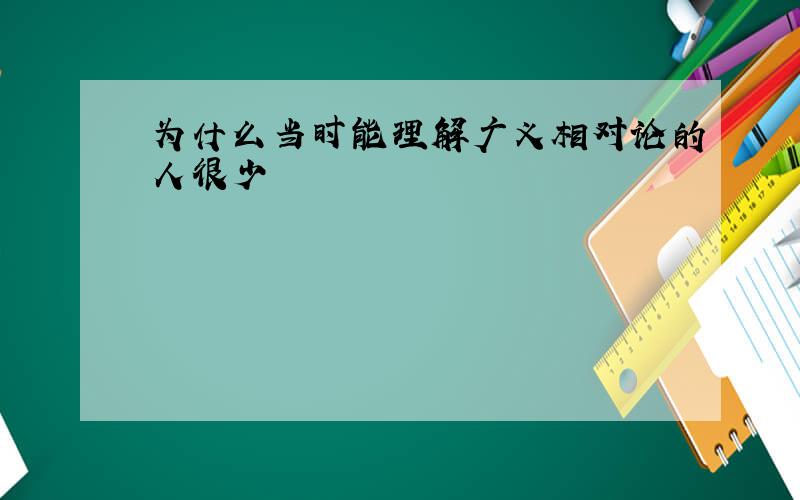 为什么当时能理解广义相对论的人很少